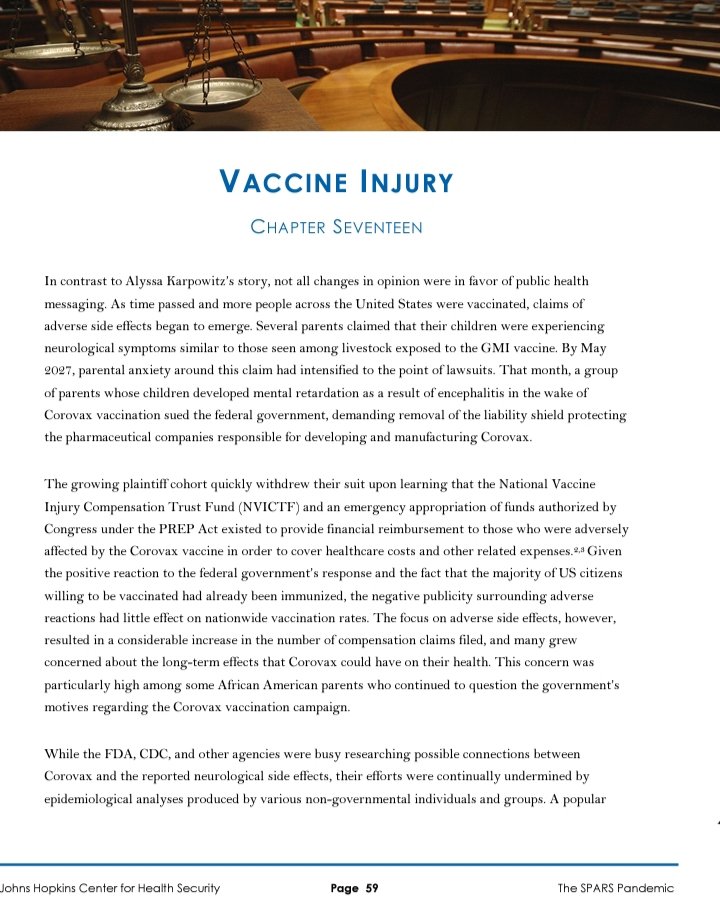 VACCINE INJURY

CHAPTER SEVENTEEN

In contrast to Alyssa Karpowitz's story, not all changes in opinion were in favor of public health messaging. As time passed and more people across the United States were vaccinated, claims of adverse side effects began to emerge. Several parents claimed that their children were experiencing neurological symptoms similar to those seen among livestock exposed to the GMI vaccine. By May 2027, parental anxiety around this claim had intensified to the point of lawsuits. That month, a group of parents whose children developed mental retardation as a result of encephalitis in the wake of Corovax vaccination sued the federal government, demanding removal of the liability shield protecting the pharmaceutical companies responsible for developing and manufacturing Corovax.

The growing plaintiff cohort quickly withdrew their suit upon learning that the National Vaccine Injury Compensation Trust Fund (NVICTF) and an emergency appropriation of funds authorized by Congress under the PREP Act existed to provide financial reimbursement to those who were adversely affected by the Corovax vaccine in order to cover healthcare costs and other related expenses.$^{2,3}$ Given the positive reaction to the federal government's response and the fact that the majority of US citizens willing to be vaccinated had already been immunized, the negative publicity surrounding adverse reactions had little effect on nationwide vaccination rates. The focus on adverse side effects, however, resulted in a considerable increase in the number of compensation claims filed, and many grew concerned about the long-term effects that Corovax could have on their health. This concern was particularly high among some African American parents who continued to question the government's motives regarding the Corovax vaccination campaign.

While the FDA, CDC, and other agencies were busy researching possible connections between Corovax and the reported neurological side effects, their efforts were continually undermined by epidemiological analyses produced by various non-governmental individuals and groups. A popular

Johns Hopkins Center for Health Security Page 59 The SPARS Pandemic